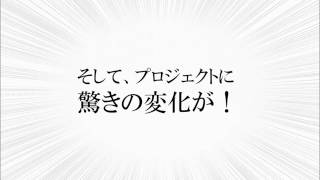 そして、プロジェクトに
驚きの変化が！